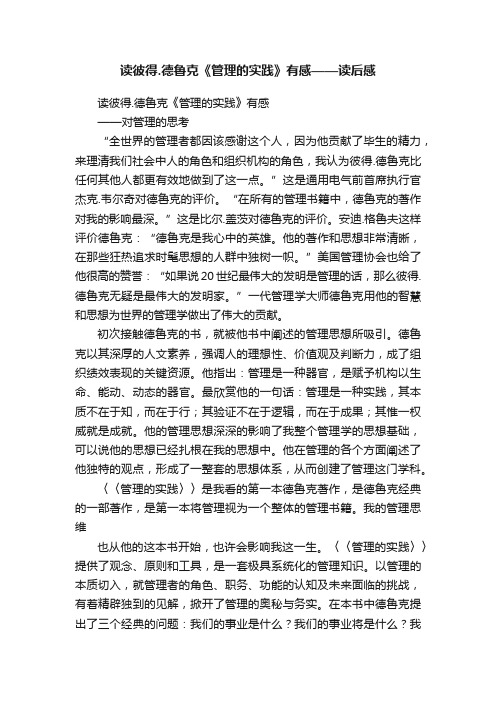 读彼得.德鲁克《管理的实践》有感——读后感

读彼得.德鲁克《管理的实践》有感

——对管理的思考

“全世界的管理者都因该感谢这个人，因为他贡献了毕生的精力，来理清我们社会中人的角色和组织机构的角色，我认为彼得.德鲁克比任何其他人都更有效地做到了这一点。”这是通用电气前首席执行官杰克.韦尔奇对德鲁克的评价。“在所有的管理书籍中，德鲁克的著作对我的影响最深。”这是比尔.盖茨对德鲁克的评价。安迪.格鲁夫这样评价德鲁克：“德鲁克是我心中的英雄。他的著作和思想非常清晰，在那些狂热追求时髦思想的人群中独树一帜。”美国管理协会也给了他很高的赞誉：“如果说20世纪最伟大的发明是管理的话，那么彼得.德鲁克无疑是最伟大的发明家。”一代管理学大师德鲁克用他的智慧和思想为世界的管理学做出了伟大的贡献。

初次接触德鲁克的书，就被他书中阐述的管理思想所吸引。德鲁克以其深厚的人文素养，强调人的理想性、价值观及判断力，成了组织绩效表现的关键资源。他指出：管理是一种器官，是赋予机构以生命、能动、动态的器官。最欣赏他的一句话：管理是一种实践，其本质不在于知，而在于行；其验证不在于逻辑，而在于成果；其惟一权威就是成就。他的管理思想深深的影响了我整个管理学的思想基础，可以说他的思想已经扎根在我的思想中。他在管理的各个方面阐述了他独特的观点，形成了一整套的思想体系，从而创建了管理这门学科。

〈〈管理的实践〉〉是我看的第一本德鲁克著作，是德鲁克经典的一部著作，是第一本将管理视为一个整体的管理书籍。我的管理思维

也从他的这本书开始，也许会影响我这一生。〈〈管理的实践〉〉提供了观念、原则和工具，是一套极具系统化的管理知识。以管理的本质切入，就管理者的角色、职务、功能的认知及未来面临的挑战，有着精辟独到的见解，掀开了管理的奥秘与务实。在本书中德鲁克提出了三个经典的问题：我们的事业是什么？我们的事业将是什么？我